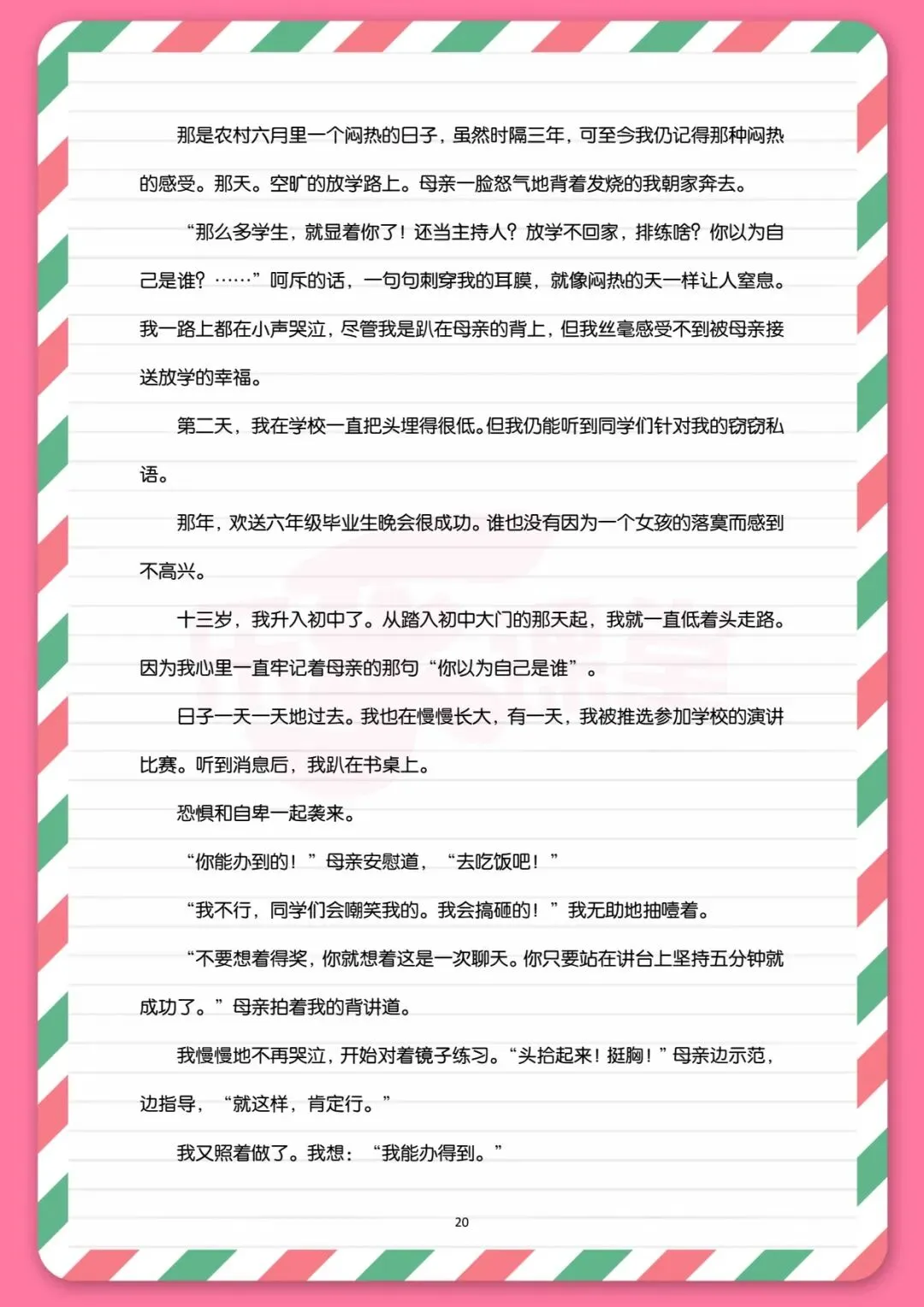 那是农村六月里一个闷热的日子，虽然时隔三年，可至今我仍记得那种闷热的感受。那天。空旷的放学路上。母亲一脸怒气地背着发烧的我朝家奔去。

“那么多学生，就显着你了！还当主持人？放学不回家，排练啥？你以为自己是谁？……”呵斥的话，一句句刺穿我的耳膜，就像闷热的天一样让人窒息。我一路上都在小声哭泣，尽管我是趴在母亲的背上，但我丝毫感受不到被母亲接送放学的幸福。

第二天，我在学校一直把头埋得很低。但我仍能听到同学们针对我的窃窃私语。

那年，欢送六年级毕业生晚会很成功。谁也没有因为一个女孩的落寞而感到不高兴。

十三岁，我升入初中了。从踏入初中大门的那天起，我就一直低着头走路。因为我心里一直牢记着母亲的那句“你以为自己是谁”。

日子一天一天地过去。我也在慢慢长大，有一天，我被推选参加学校的演讲比赛。听到消息后，我趴在书桌上。

恐惧和自卑一起袭来。

“你能办到的！”母亲安慰道，“去吃饭吧！”

“我不行，同学们会嘲笑我的。我会搞砸的！”我无助地抽噎着。

“不要想着得奖，你就想着这是一次聊天。你只要站在讲台上坚持五分钟就成功了。”母亲拍着我的背讲道。

我慢慢地不再哭泣，开始对着镜子练习。“头抬起来！挺胸！”母亲边示范，边指导，“就这样，肯定行。”

我又照着做了。我想：“我能办得到。”

20